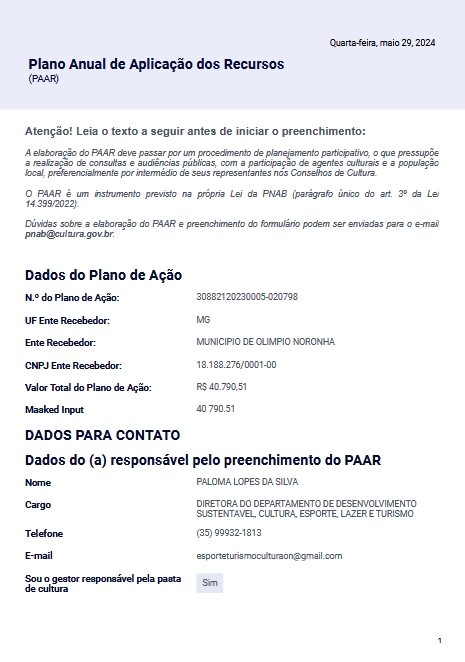 Quarta-feira, maio 29, 2024

Plano Anual de Aplicação dos Recursos
(PAAR)

Atenção! Leia o texto a seguir antes de iniciar o preenchimento:

A elaboração do PAAR deve passar por um procedimento de planejamento participativo, o que pressupõe a realização de consultas e audiências públicas, com a participação de agentes culturais e a população local, preferencialmente por intermédio de seus representantes nos Conselhos de Cultura.

O PAAR é um instrumento previsto na própria Lei da PNAB (parágrafo único do art. 3º da Lei 14.399/2022).

Dúvidas sobre a elaboração do PAAR e preenchimento do formulário podem ser enviadas para o e-mail pnab@cultura.gov.br.

Dados do Plano de Ação

N.º do Plano de Ação: 30882120230005-020798

UF Ente Recebedor: MG

Ente Recebedor: MUNICIPIO DE OLIMPIO NORONHA

CNPJ Ente Recebedor: 18.188.276/0001-00

Valor Total do Plano de Ação: R$ 40.790,51

Masked Input 40 790.51

DADOS PARA CONTATO

Dados do (a) responsável pelo preenchimento do PAAR

Nome PALOMA LOPES DA SILVA

Cargo DIRETORA DO DEPARTAMENTO DE DESENVOLVIMENTO SUSTENTAVEL, CULTURA, ESPORTE, LAZER E TURISMO

Telefone (35) 99932-1813

E-mail esporteturismoculturaon@gmail.com

Sou o gestor responsável pela pasta de cultura Sim

1